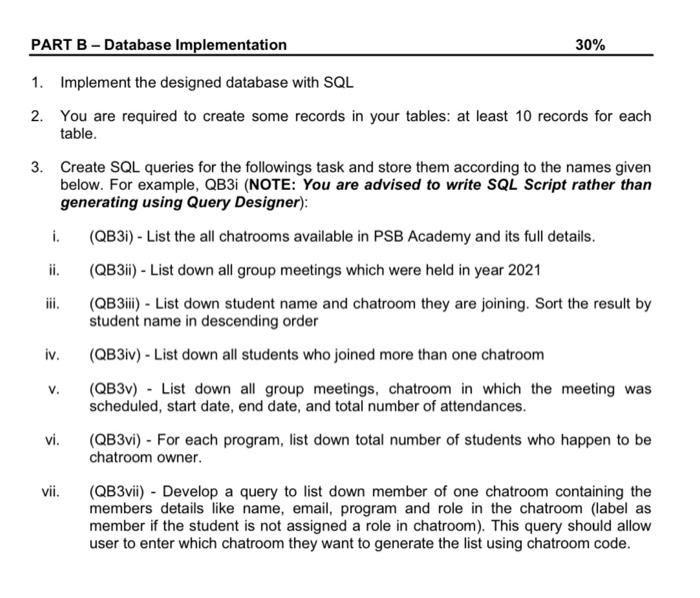 PART B – Database Implementation 30%

1. Implement the designed database with SQL

2. You are required to create some records in your tables: at least 10 records for each table.

3. Create SQL queries for the followings task and store them according to the names given below. For example, QB3i (NOTE: You are advised to write SQL Script rather than generating using Query Designer):

i. (QB3i) - List the all chatrooms available in PSB Academy and its full details.

ii. (QB3ii) - List down all group meetings which were held in year 2021

iii. (QB3iii) - List down student name and chatroom they are joining. Sort the result by student name in descending order

iv. (QB3iv) - List down all students who joined more than one chatroom

v. (QB3v) - List down all group meetings, chatroom in which the meeting was scheduled, start date, end date, and total number of attendances.

vi. (QB3vi) - For each program, list down total number of students who happen to be chatroom owner.

vii. (QB3vii) - Develop a query to list down member of one chatroom containing the members details like name, email, program and role in the chatroom (label as member if the student is not assigned a role in chatroom). This query should allow user to enter which chatroom they want to generate the list using chatroom code.